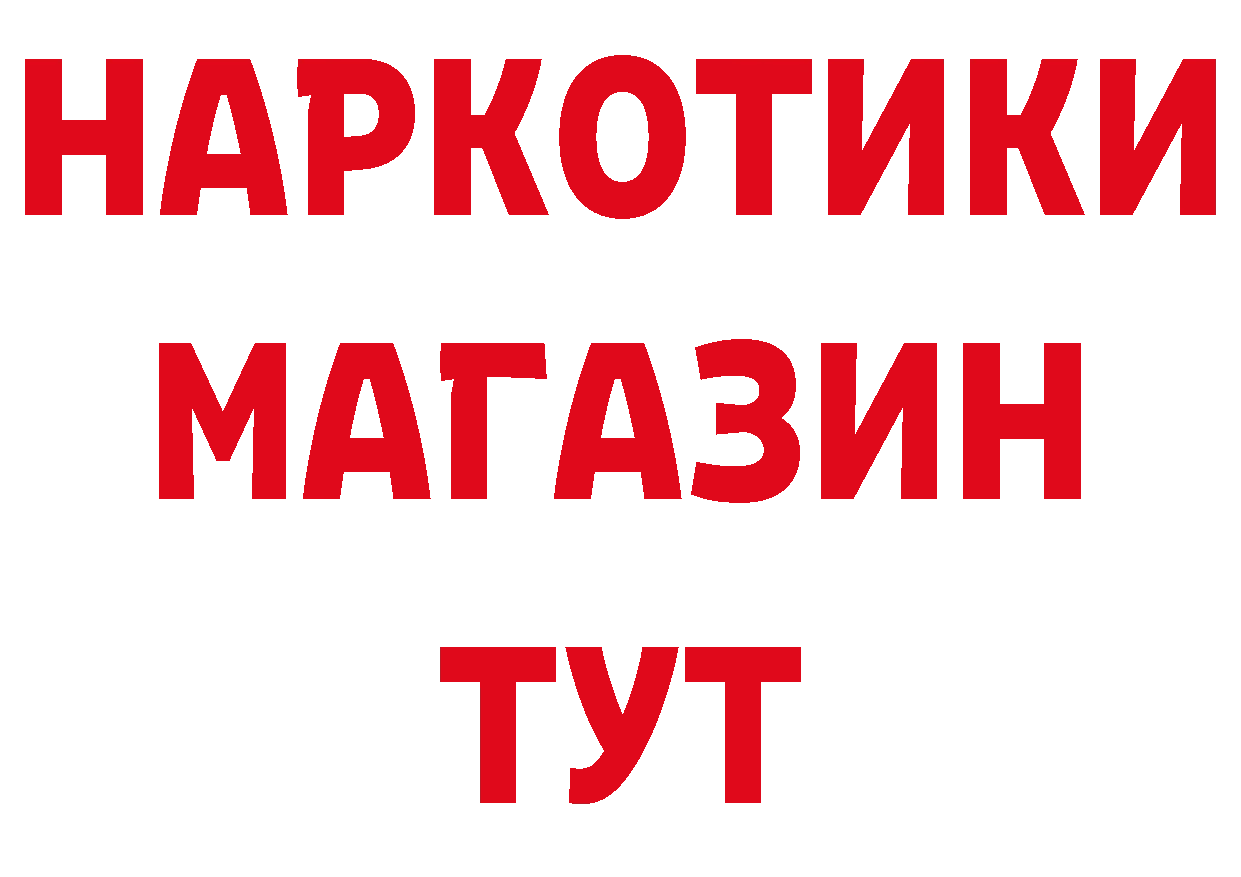 НАРКОТИКИ
МАГАЗИН
ТУТ